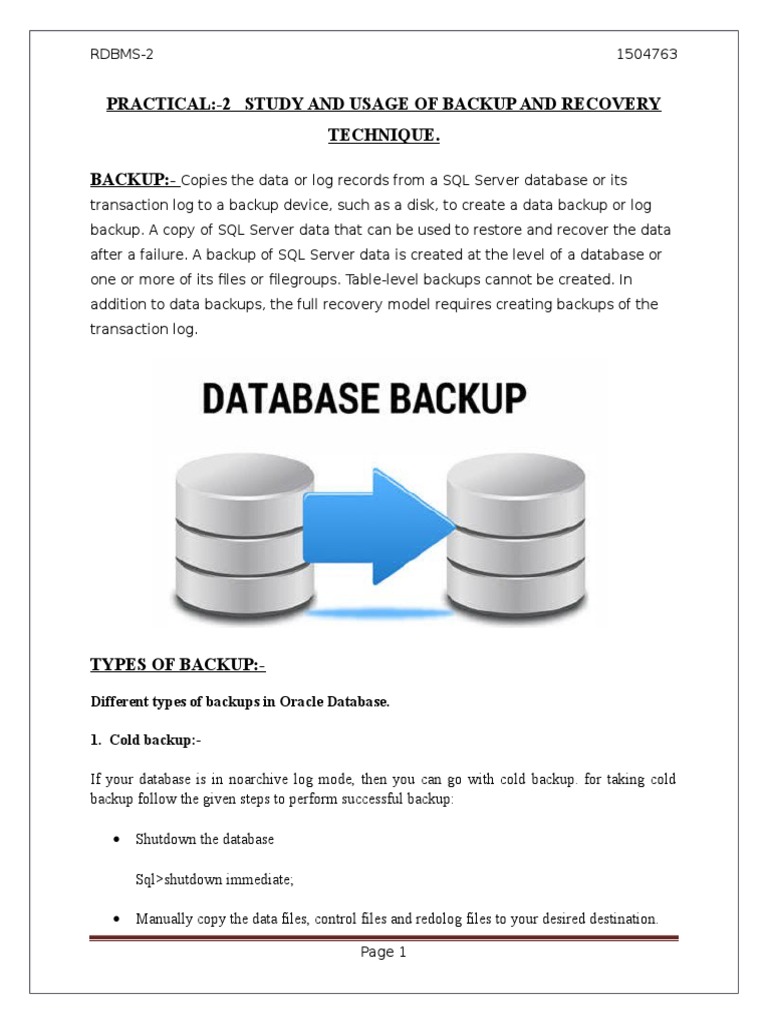 RDBMS-2 1504763

PRACTICAL:-2 STUDY AND USAGE OF BACKUP AND RECOVERY TECHNIQUE.

BACKUP:- Copies the data or log records from a SQL Server database or its transaction log to a backup device, such as a disk, to create a data backup or log backup. A copy of SQL Server data that can be used to restore and recover the data after a failure. A backup of SQL Server data is created at the level of a database or one or more of its files or filegroups. Table-level backups cannot be created. In addition to data backups, the full recovery model requires creating backups of the transaction log.

DATABASE BACKUP

TYPES OF BACKUP:-

Different types of backups in Oracle Database.

1. Cold backup:-

If your database is in noarchive log mode, then you can go with cold backup. for taking cold backup follow the given steps to perform successful backup:

• Shutdown the database

Sql>shutdown immediate;

• Manually copy the data files, control files and redolog files to your desired destination.

Page 1